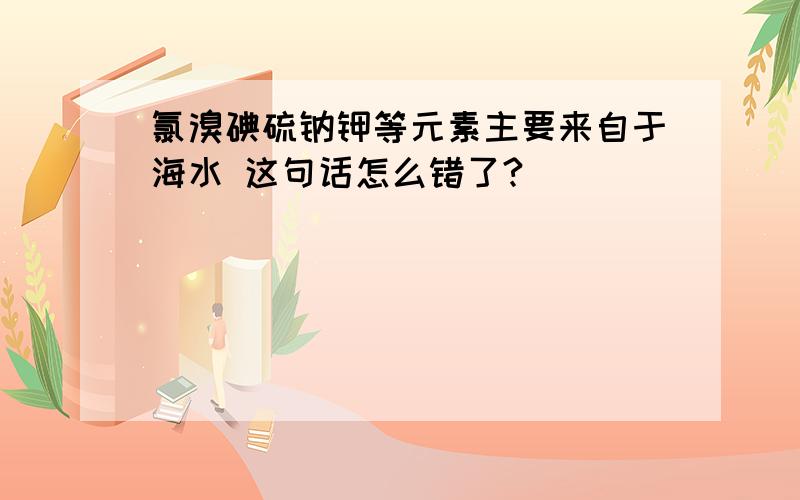 氯溴碘硫钠钾等元素主要来自于海水 这句话怎么错了?